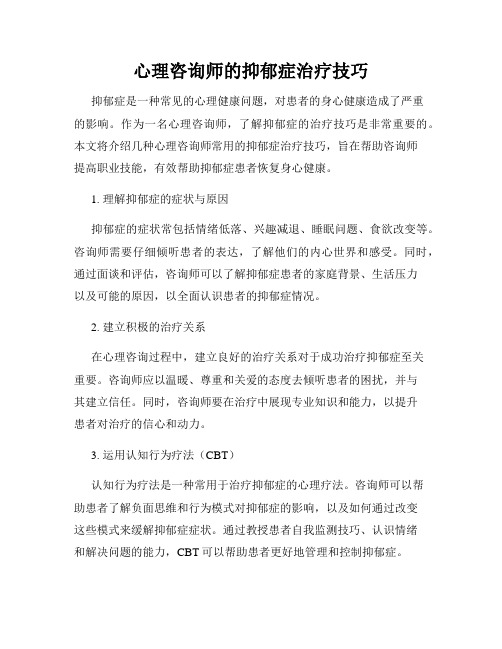 心理咨询师的抑郁症治疗技巧

抑郁症是一种常见的心理健康问题，对患者的身心健康造成了严重的影响。作为一名心理咨询师，了解抑郁症的治疗技巧是非常重要的。本文将介绍几种心理咨询师常用的抑郁症治疗技巧，旨在帮助咨询师提高职业技能，有效帮助抑郁症患者恢复身心健康。

1. 理解抑郁症的症状与原因

抑郁症的症状常包括情绪低落、兴趣减退、睡眠问题、食欲改变等。咨询师需要仔细倾听患者的表达，了解他们的内心世界和感受。同时，通过面谈和评估，咨询师可以了解抑郁症患者的家庭背景、生活压力以及可能的原因，以全面认识患者的抑郁症情况。

2. 建立积极的治疗关系

在心理咨询过程中，建立良好的治疗关系对于成功治疗抑郁症至关重要。咨询师应以温暖、尊重和关爱的态度去倾听患者的困扰，并与其建立信任。同时，咨询师要在治疗中展现专业知识和能力，以提升患者对治疗的信心和动力。

3. 运用认知行为疗法（CBT）

认知行为疗法是一种常用于治疗抑郁症的心理疗法。咨询师可以帮助患者了解负面思维和行为模式对抑郁症的影响，以及如何通过改变这些模式来缓解抑郁症症状。通过教授患者自我监测技巧、认识情绪和解决问题的能力，CBT 可以帮助患者更好地管理和控制抑郁症。